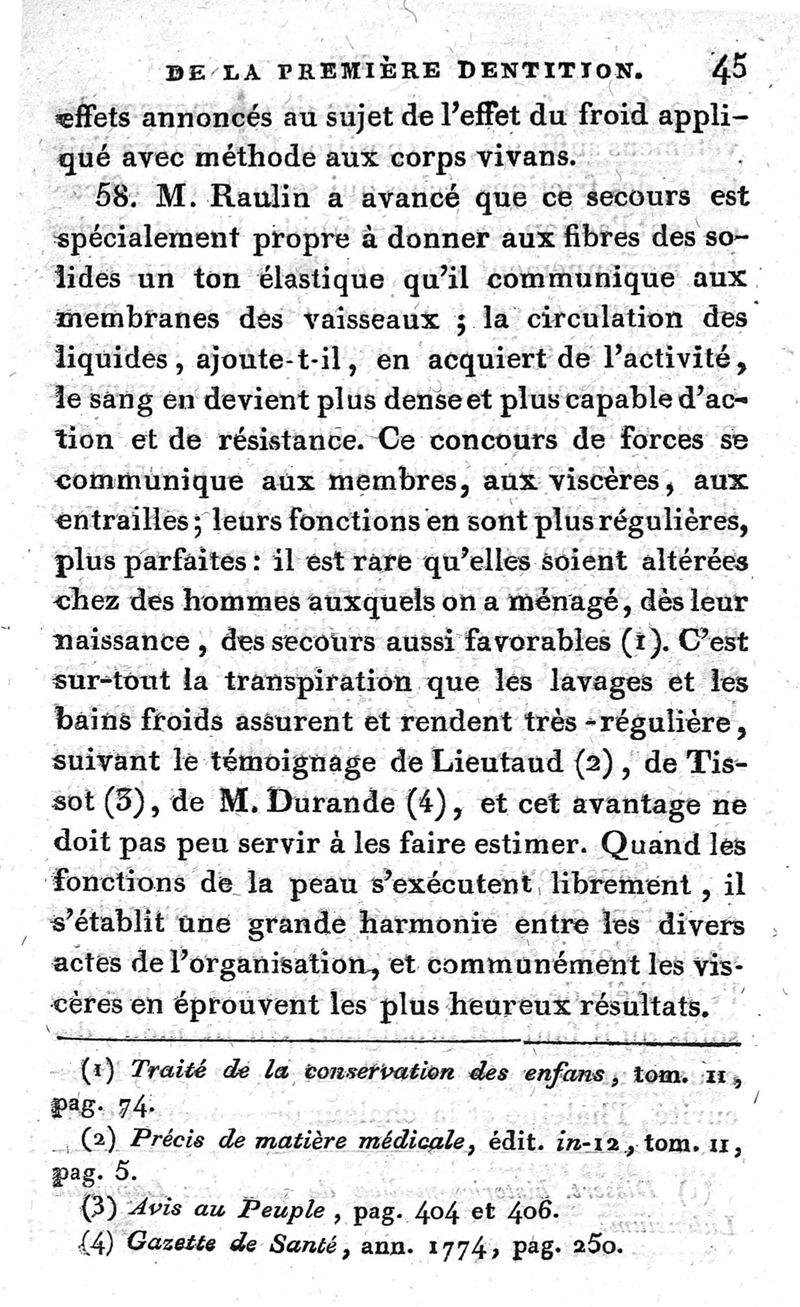 DE LA PREMIÈRE DENTITION. 45

effets annoncés au sujet de l'effet du froid appliqué avec méthode aux corps vivans.

58. M. Raulin a avancé que ce secours est spécialement propre à donner aux fibres des solides un ton élastique qu'il communique aux membranes des vaisseaux ; la circulation des liquides, ajoute-t-il, en acquiert de l'activité, le sang en devient plus dense et plus capable d'action et de résistance. Ce concours de forces se communique aux membres, aux viscères, aux entrailles ; leurs fonctions en sont plus régulières, plus parfaites : il est rare qu'elles soient altérées chez des hommes auxquels on a ménagé, dès leur naissance, des secours aussi favorables (1). C'est sur-tout la transpiration que les lavages et les bains froids assurent et rendent très-régulière, suivant le témoignage de Lieutaud (2), de Tissot (3), de M. Durande (4), et cet avantage ne doit pas peu servir à les faire estimer. Quand les fonctions de la peau s'exécutent librement, il s'établit une grande harmonie entre les divers actes de l'organisation, et communément les viscères en éprouvent les plus heureux résultats.

(1) Traité de la conservation des enfans, tom. II, pag. 74.

(2) Précis de matière médicale, édit. in-12, tom. II, pag. 5.

(3) Avis au Peuple, pag. 404 et 406.

(4) Gazette de Santé, ann. 1774, pag. 250.